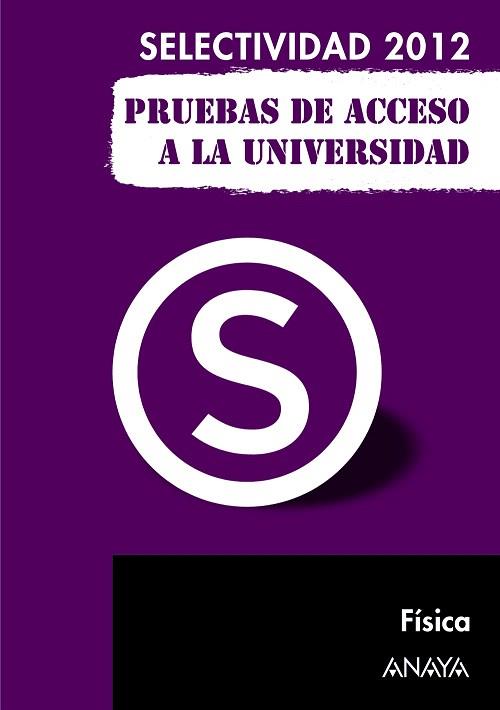 SELECTIVIDAD 2012

PRUEBAS DE ACCESO A LA UNIVERSIDAD

S

Física

ANAYA